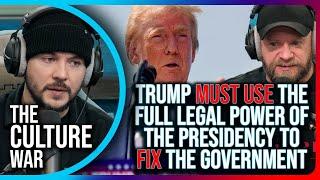 THE CULTURE WAR

TRUMP MUST USE THE FULL LEGAL POWER OF THE PRESIDENCY TO FIX THE GOVERNMENT